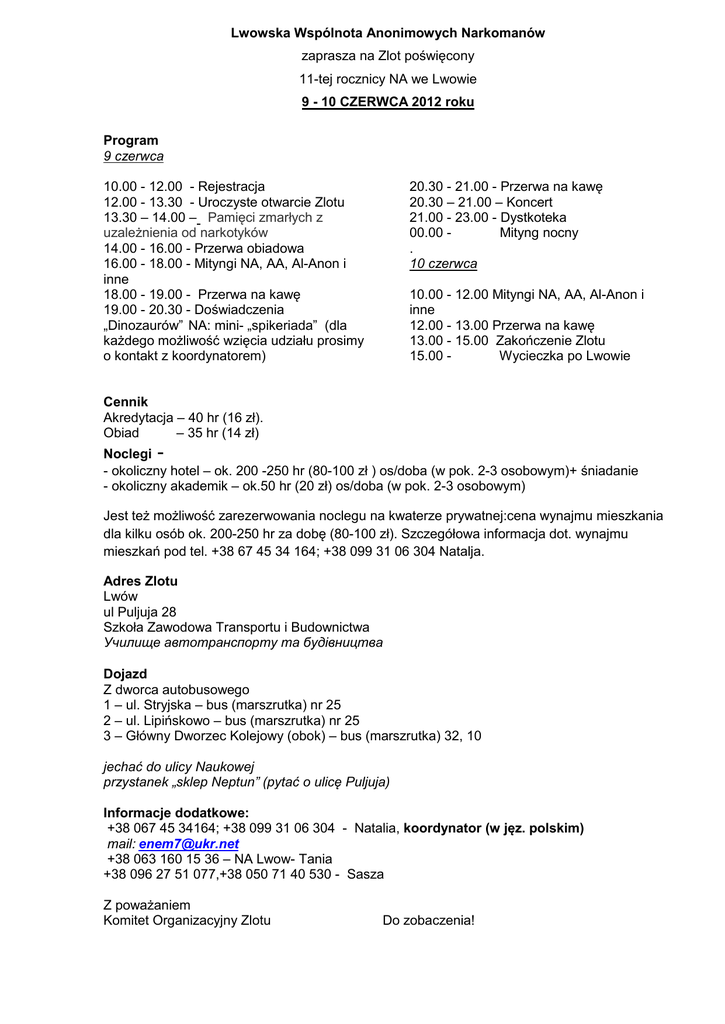 Lwowska Wspólnota Anonimowych Narkomanów

zaprasza na Zlot poświęcony

11-tej rocznicy NA we Lwowie

9 - 10 CZERWCA 2012 roku

Program
9 czerwca

10.00 - 12.00 - Rejestracja
12.00 - 13.30 - Uroczyste otwarcie Zlotu
13.30 – 14.00 – Pamięci zmarłych z uzależnienia od narkotyków
14.00 - 16.00 - Przerwa obiadowa
16.00 - 18.00 - Mityngi NA, AA, Al-Anon i inne
18.00 - 19.00 - Przerwa na kawę
19.00 - 20.30 - Doświadczenia „Dinozaurów" NA: mini- „spikeriada" (dla każdego możliwość wzięcia udziału prosimy o kontakt z koordynatorem)

20.30 - 21.00 - Przerwa na kawę
20.30 – 21.00 – Koncert
21.00 - 23.00 - Dystkoteka
00.00 - Mityng nocny
.
10 czerwca

10.00 - 12.00 Mityngi NA, AA, Al-Anon i inne
12.00 - 13.00 Przerwa na kawę
13.00 - 15.00 Zakończenie Zlotu
15.00 - Wycieczka po Lwowie

Cennik
Akredytacja – 40 hr (16 zł).
Obiad – 35 hr (14 zł)

Noclegi -
- okoliczny hotel – ok. 200 -250 hr (80-100 zł ) os/doba (w pok. 2-3 osobowym)+ śniadanie
- okoliczny akademik – ok.50 hr (20 zł) os/doba (w pok. 2-3 osobowym)

Jest też możliwość zarezerwowania noclegu na kwaterze prywatnej:cena wynajmu mieszkania dla kilku osób ok. 200-250 hr za dobę (80-100 zł). Szczegółowa informacja dot. wynajmu mieszkań pod tel. +38 67 45 34 164; +38 099 31 06 304 Natalja.

Adres Zlotu
Lwów
ul Puljuja 28
Szkoła Zawodowa Transportu i Budownictwa
Училище автотранспорту та будівництва

Dojazd
Z dworca autobusowego
1 – ul. Stryjska – bus (marszrutka) nr 25
2 – ul. Lipińskowo – bus (marszrutka) nr 25
3 – Główny Dworzec Kolejowy (obok) – bus (marszrutka) 32, 10

jechać do ulicy Naukowej
przystanek „sklep Neptun" (pytać o ulicę Puljuja)

Informacje dodatkowe:
+38 067 45 34164; +38 099 31 06 304 - Natalia, koordynator (w jęz. polskim)
mail: enem7@ukr.net
+38 063 160 15 36 – NA Lwow- Tania
+38 096 27 51 077,+38 050 71 40 530 - Sasza

Z poważaniem
Komitet Organizacyjny Zlotu Do zobaczenia!